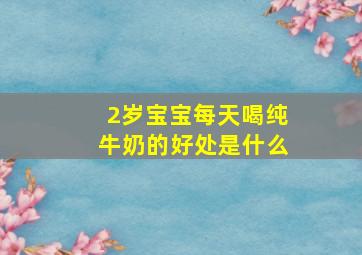 2岁宝宝每天喝纯牛奶的好处是什么